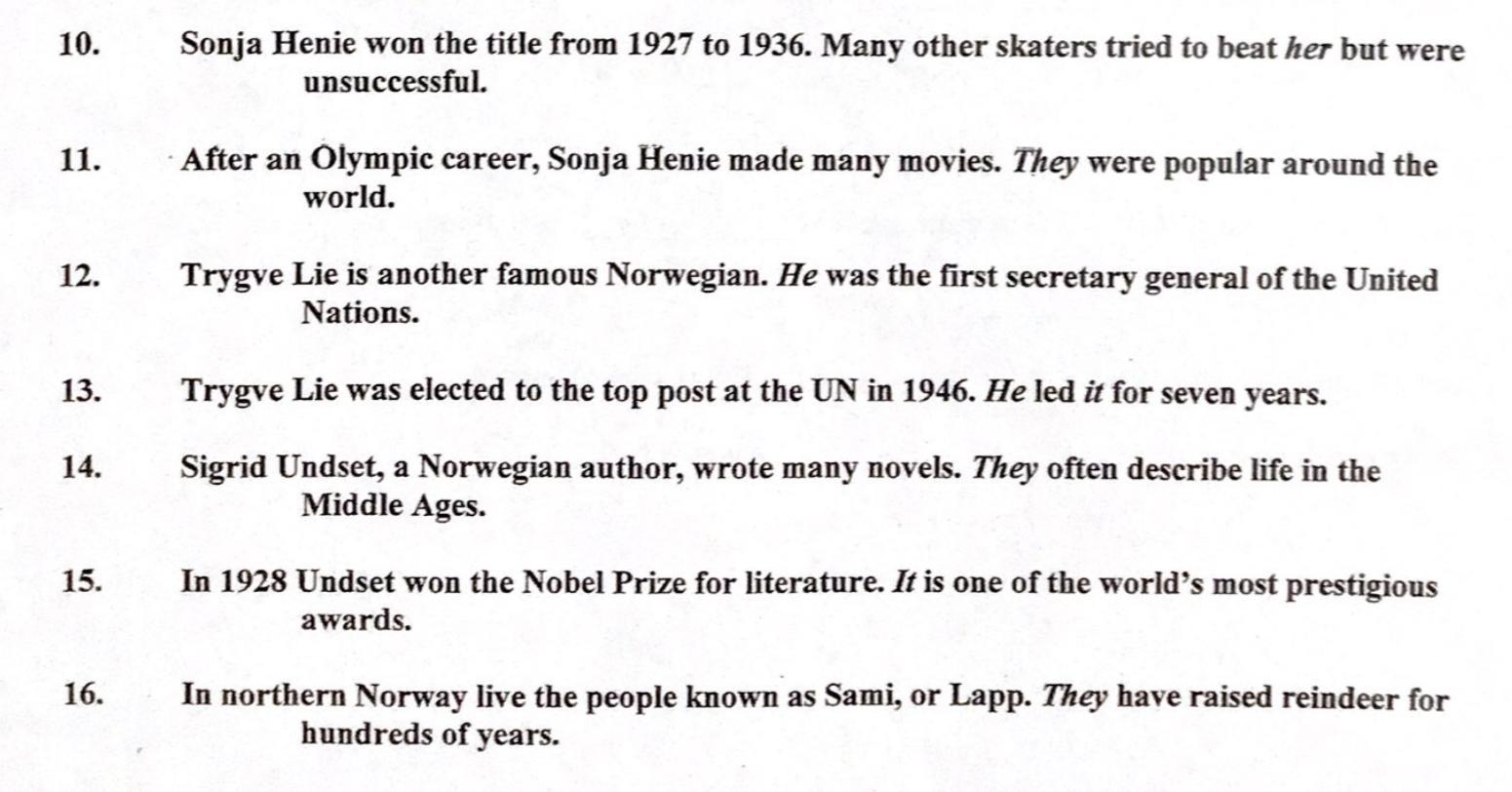 10. Sonja Henie won the title from 1927 to 1936. Many other skaters tried to beat her but were unsuccessful.

11. After an Olympic career, Sonja Henie made many movies. They were popular around the world.

12. Trygve Lie is another famous Norwegian. He was the first secretary general of the United Nations.

13. Trygve Lie was elected to the top post at the UN in 1946. He led it for seven years.

14. Sigrid Undset, a Norwegian author, wrote many novels. They often describe life in the Middle Ages.

15. In 1928 Undset won the Nobel Prize for literature. It is one of the world's most prestigious awards.

16. In northern Norway live the people known as Sami, or Lapp. They have raised reindeer for hundreds of years.